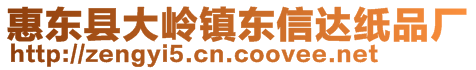 惠东县大岭镇东信达纸品厂
http://zengyi5.cn.coovee.net